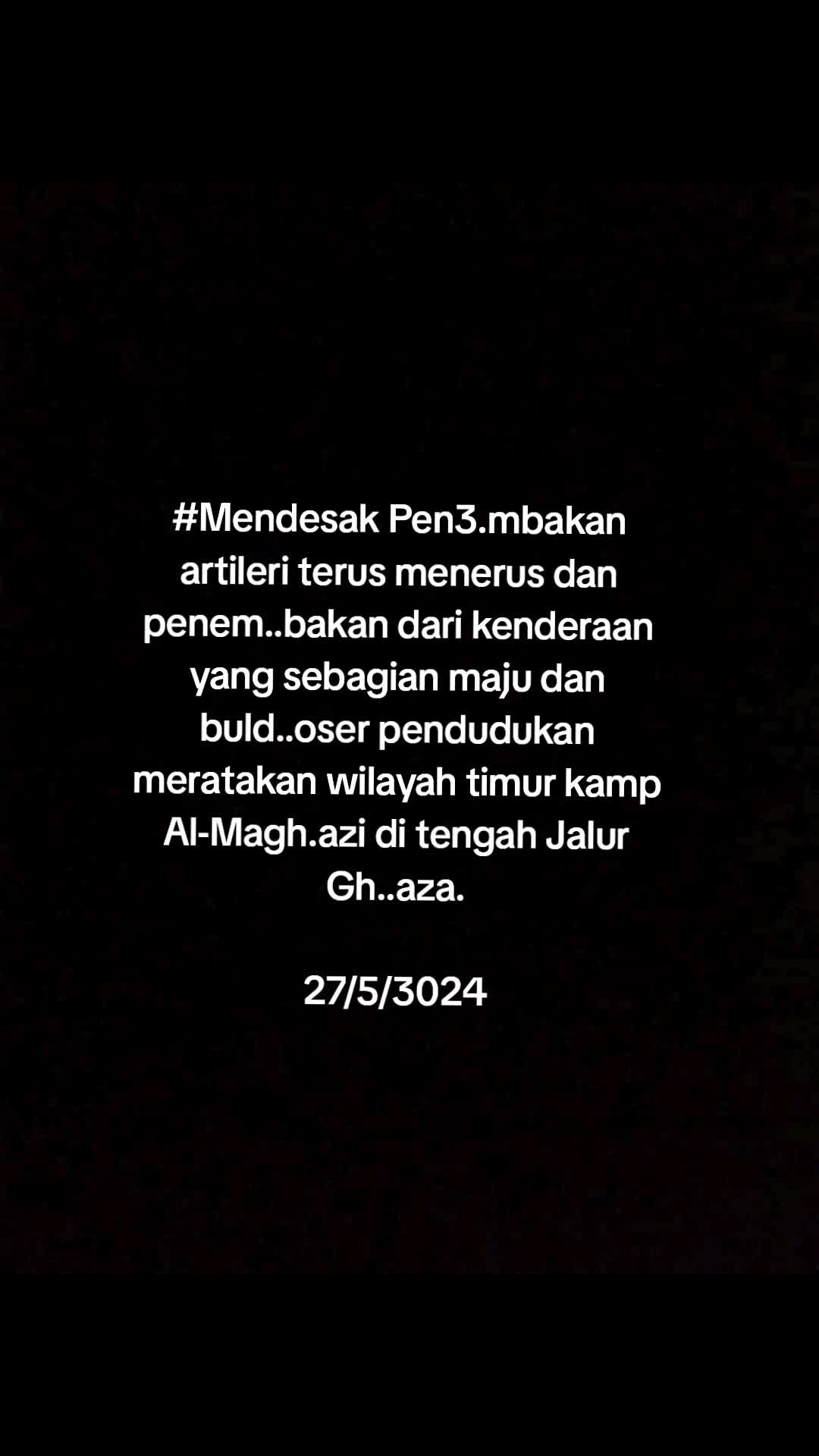 #Mendesak Pen3.mbakan artileri terus menerus dan penem..bakan dari kenderaan yang sebagian maju dan buld..oser pendudukan meratakan wilayah timur kamp Al-Magh.azi di tengah Jalur Gh..aza.

27/5/3024